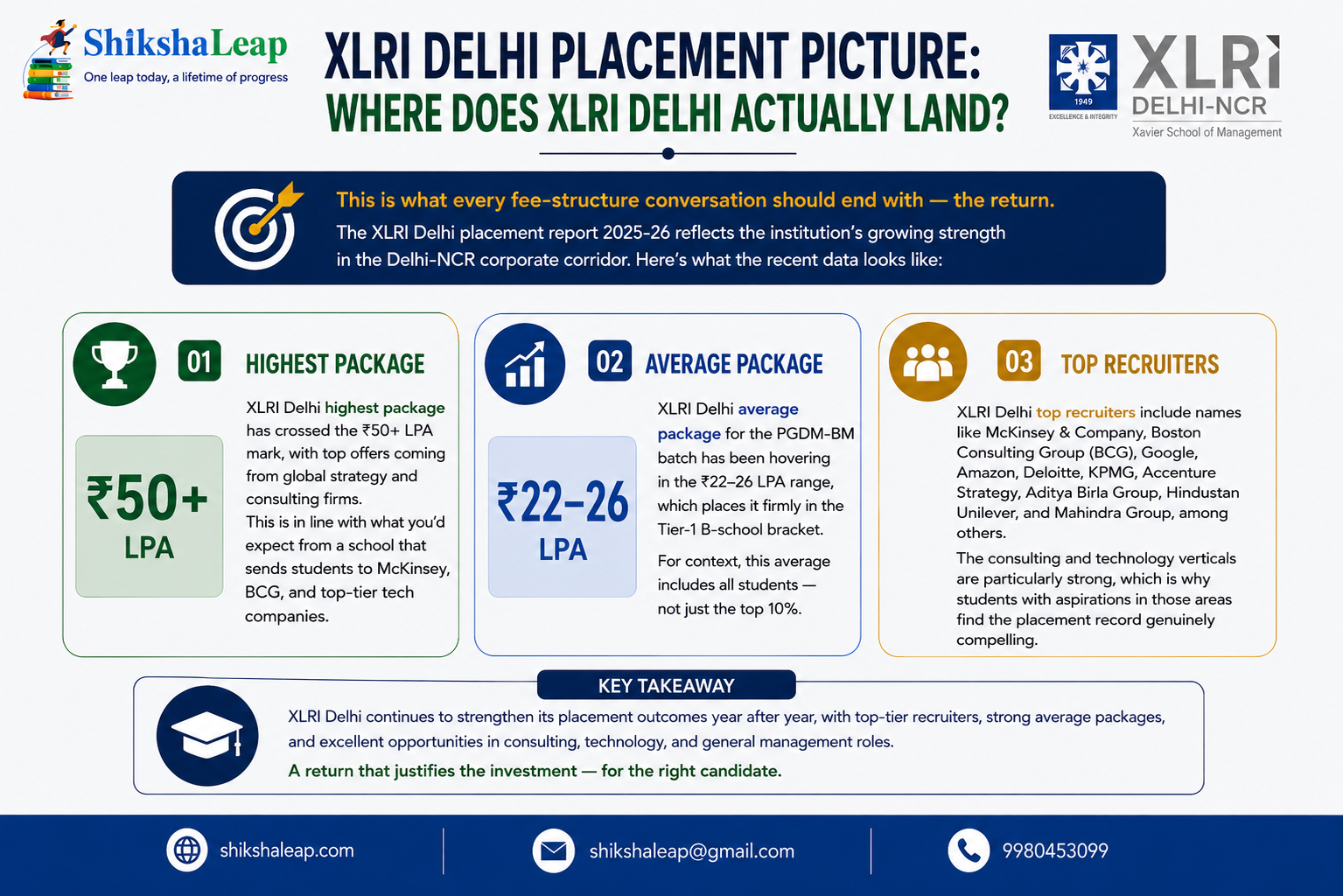 ShikshaLeap
One leap today, a lifetime of progress

XLRI DELHI PLACEMENT PICTURE:
WHERE DOES XLRI DELHI ACTUALLY LAND?

1949
EXCELLENCE & INTEGRITY
XLRI
DELHI-NCR
Xavier School of Management

This is what every fee-structure conversation should end with — the return.
The XLRI Delhi placement report 2025-26 reflects the institution's growing strength in the Delhi-NCR corporate corridor. Here's what the recent data looks like:

01 HIGHEST PACKAGE

₹50+ LPA

XLRI Delhi highest package has crossed the ₹50+ LPA mark, with top offers coming from global strategy and consulting firms.
This is in line with what you'd expect from a school that sends students to McKinsey, BCG, and top-tier tech companies.

02 AVERAGE PACKAGE

₹22–26 LPA

XLRI Delhi average package for the PGDM-BM batch has been hovering in the ₹22–26 LPA range, which places it firmly in the Tier-1 B-school bracket.

For context, this average includes all students — not just the top 10%.

03 TOP RECRUITERS

XLRI Delhi top recruiters include names like McKinsey & Company, Boston Consulting Group (BCG), Google, Amazon, Deloitte, KPMG, Accenture Strategy, Aditya Birla Group, Hindustan Unilever, and Mahindra Group, among others.

The consulting and technology verticals are particularly strong, which is why students with aspirations in those areas find the placement record genuinely compelling.

KEY TAKEAWAY

XLRI Delhi continues to strengthen its placement outcomes year after year, with top-tier recruiters, strong average packages, and excellent opportunities in consulting, technology, and general management roles.

A return that justifies the investment — for the right candidate.

shikshaleap.com
shikshaleap@gmail.com
9980453099